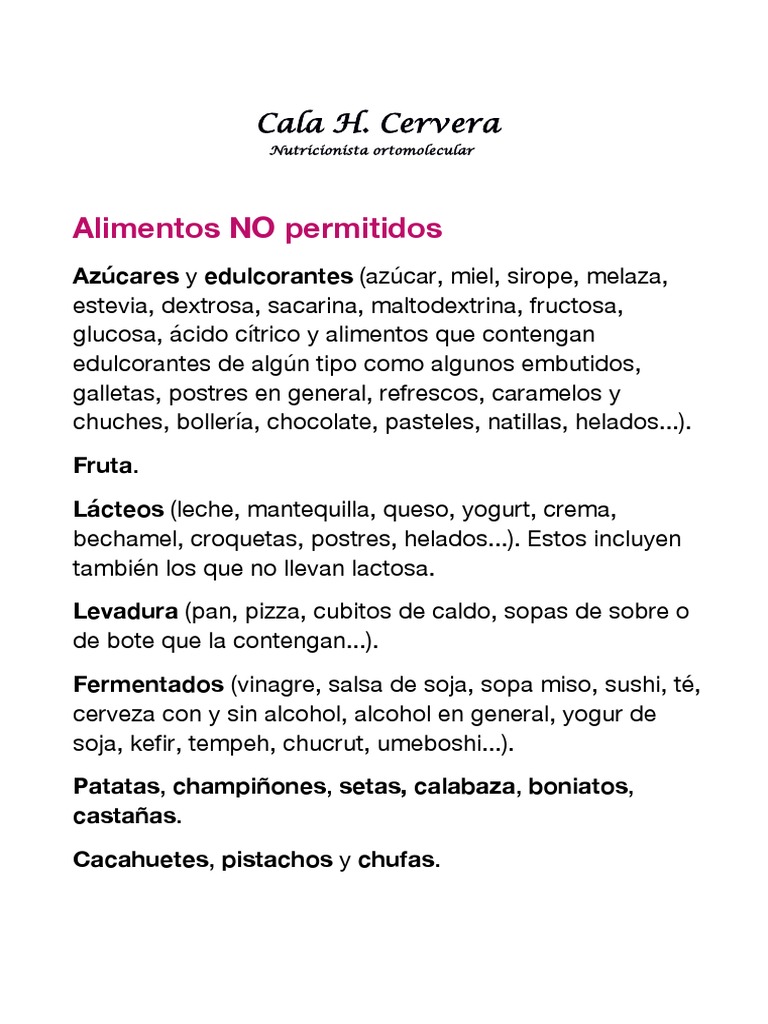 Cala H. Cervera
Nutricionista ortomolecular

Alimentos NO permitidos

Azúcares y edulcorantes (azúcar, miel, sirope, melaza, estevia, dextrosa, sacarina, maltodextrina, fructosa, glucosa, ácido cítrico y alimentos que contengan edulcorantes de algún tipo como algunos embutidos, galletas, postres en general, refrescos, caramelos y chuches, bollería, chocolate, pasteles, natillas, helados...).

Fruta.

Lácteos (leche, mantequilla, queso, yogurt, crema, bechamel, croquetas, postres, helados...). Estos incluyen también los que no llevan lactosa.

Levadura (pan, pizza, cubitos de caldo, sopas de sobre o de bote que la contengan...).

Fermentados (vinagre, salsa de soja, sopa miso, sushi, té, cerveza con y sin alcohol, alcohol en general, yogur de soja, kefir, tempeh, chucrut, umeboshi...).

Patatas, champiñones, setas, calabaza, boniatos, castañas.

Cacahuetes, pistachos y chufas.